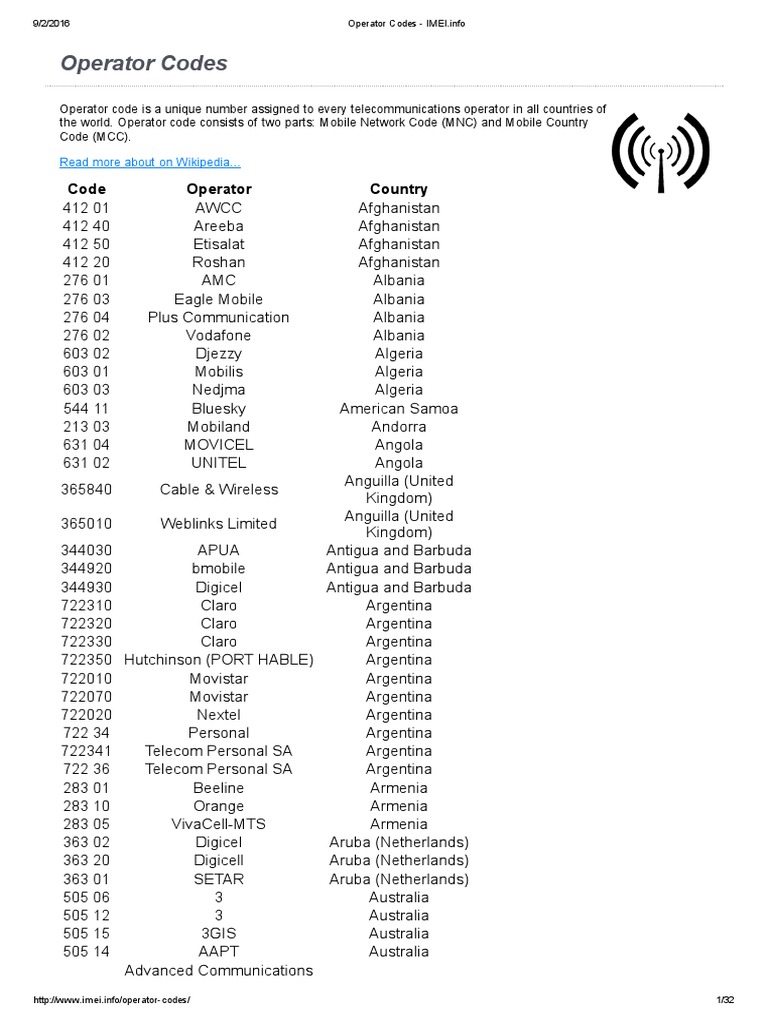 9/2/2016 Operator Codes - IMEI.info

Operator Codes

Operator code is a unique number assigned to every telecommunications operator in all countries of the world. Operator code consists of two parts: Mobile Network Code (MNC) and Mobile Country Code (MCC).

Read more about on Wikipedia...

| Code | Operator | Country |
|---|---|---|
| 412 01 | AWCC | Afghanistan |
| 412 40 | Areeba | Afghanistan |
| 412 50 | Etisalat | Afghanistan |
| 412 20 | Roshan | Afghanistan |
| 276 01 | AMC | Albania |
| 276 03 | Eagle Mobile | Albania |
| 276 04 | Plus Communication | Albania |
| 276 02 | Vodafone | Albania |
| 603 02 | Djezzy | Algeria |
| 603 01 | Mobilis | Algeria |
| 603 03 | Nedjma | Algeria |
| 544 11 | Bluesky | American Samoa |
| 213 03 | Mobiland | Andorra |
| 631 04 | MOVICEL | Angola |
| 631 02 | UNITEL | Angola |
| 365840 | Cable & Wireless | Anguilla (United Kingdom) |
| 365010 | Weblinks Limited | Anguilla (United Kingdom) |
| 344030 | APUA | Antigua and Barbuda |
| 344920 | bmobile | Antigua and Barbuda |
| 344930 | Digicel | Antigua and Barbuda |
| 722310 | Claro | Argentina |
| 722320 | Claro | Argentina |
| 722330 | Claro | Argentina |
| 722350 | Hutchinson (PORT HABLE) | Argentina |
| 722010 | Movistar | Argentina |
| 722070 | Movistar | Argentina |
| 722020 | Nextel | Argentina |
| 722 34 | Personal | Argentina |
| 722341 | Telecom Personal SA | Argentina |
| 722 36 | Telecom Personal SA | Argentina |
| 283 01 | Beeline | Armenia |
| 283 10 | Orange | Armenia |
| 283 05 | VivaCell-MTS | Armenia |
| 363 02 | Digicel | Aruba (Netherlands) |
| 363 20 | Digicell | Aruba (Netherlands) |
| 363 01 | SETAR | Aruba (Netherlands) |
| 505 06 | 3 | Australia |
| 505 12 | 3 | Australia |
| 505 15 | 3GIS | Australia |
| 505 14 | AAPT | Australia |
| | Advanced Communications | |

http://www.imei.info/operator-codes/ 1/32